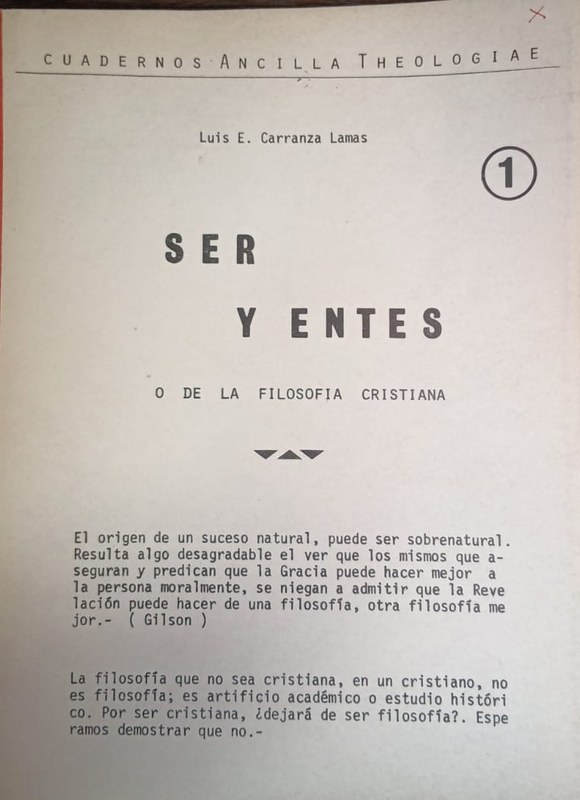 CUADERNOS ANCILLA THEOLOGIAE

Luis E. Carranza Lamas

1

SER

Y ENTES

O DE LA FILOSOFIA CRISTIANA

El origen de un suceso natural, puede ser sobrenatural. Resulta algo desagradable el ver que los mismos que aseguran y predican que la Gracia puede hacer mejor a la persona moralmente, se niegan a admitir que la Revelación puede hacer de una filosofía, otra filosofía mejor.- ( Gilson )

La filosofía que no sea cristiana, en un cristiano, no es filosofía; es artificio académico o estudio histórico. Por ser cristiana, ¿dejará de ser filosofía?. Esperamos demostrar que no.-